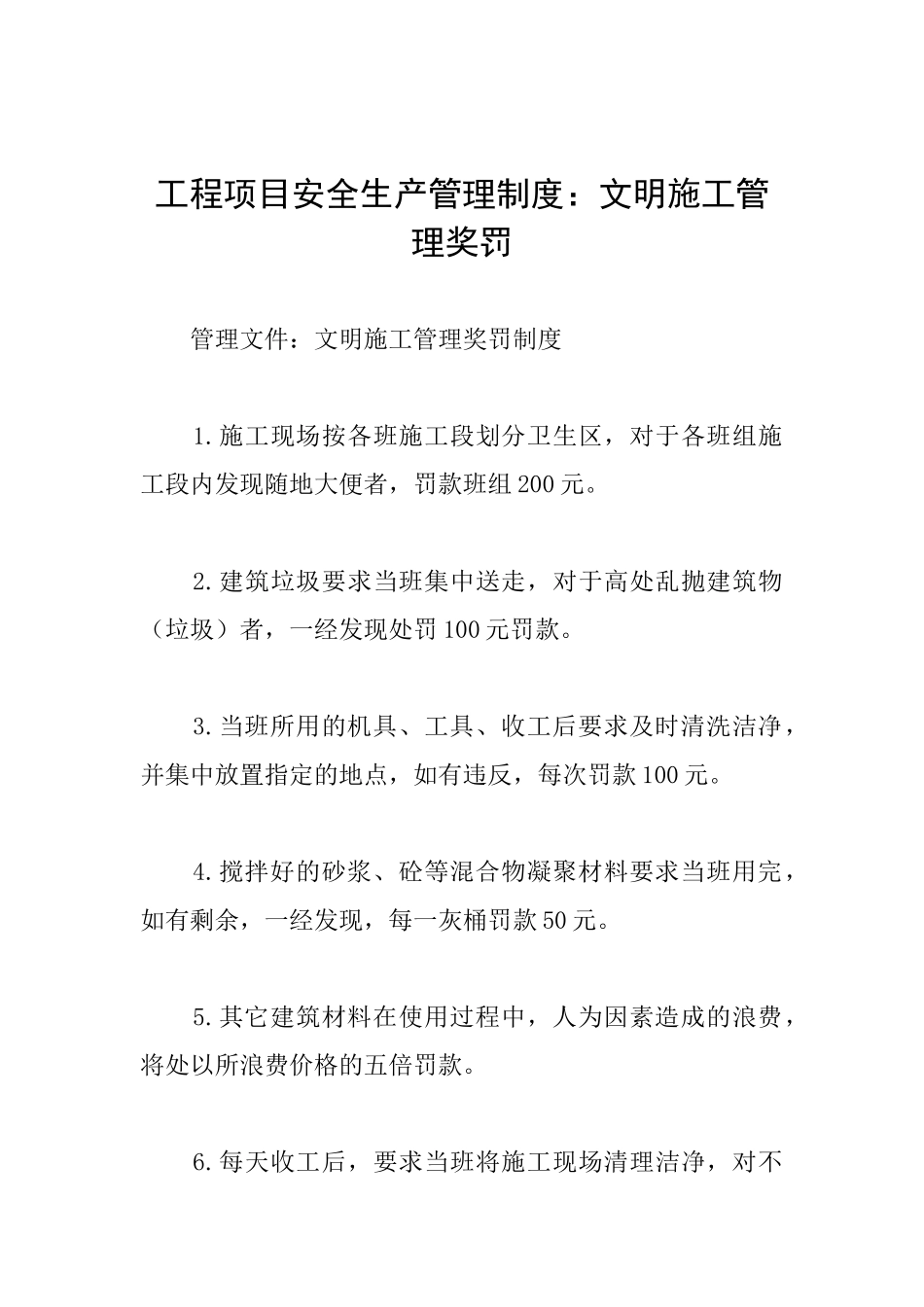 工程项目安全生产管理制度：文明施工管理奖罚

管理文件：文明施工管理奖罚制度

1.施工现场按各班施工段划分卫生区，对于各班组施工段内发现随地大便者，罚款班组200元。

2.建筑垃圾要求当班集中送走，对于高处乱抛建筑物（垃圾）者，一经发现处罚100元罚款。

3.当班所用的机具、工具、收工后要求及时清洗洁净，并集中放置指定的地点，如有违反，每次罚款100元。

4.搅拌好的砂浆、砼等混合物凝聚材料要求当班用完，如有剩余，一经发现，每一灰桶罚款50元。

5.其它建筑材料在使用过程中，人为因素造成的浪费，将处以所浪费价格的五倍罚款。

6.每天收工后，要求当班将施工现场清理洁净，对不